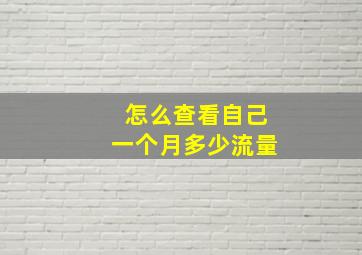 怎么查看自己
一个月多少流量